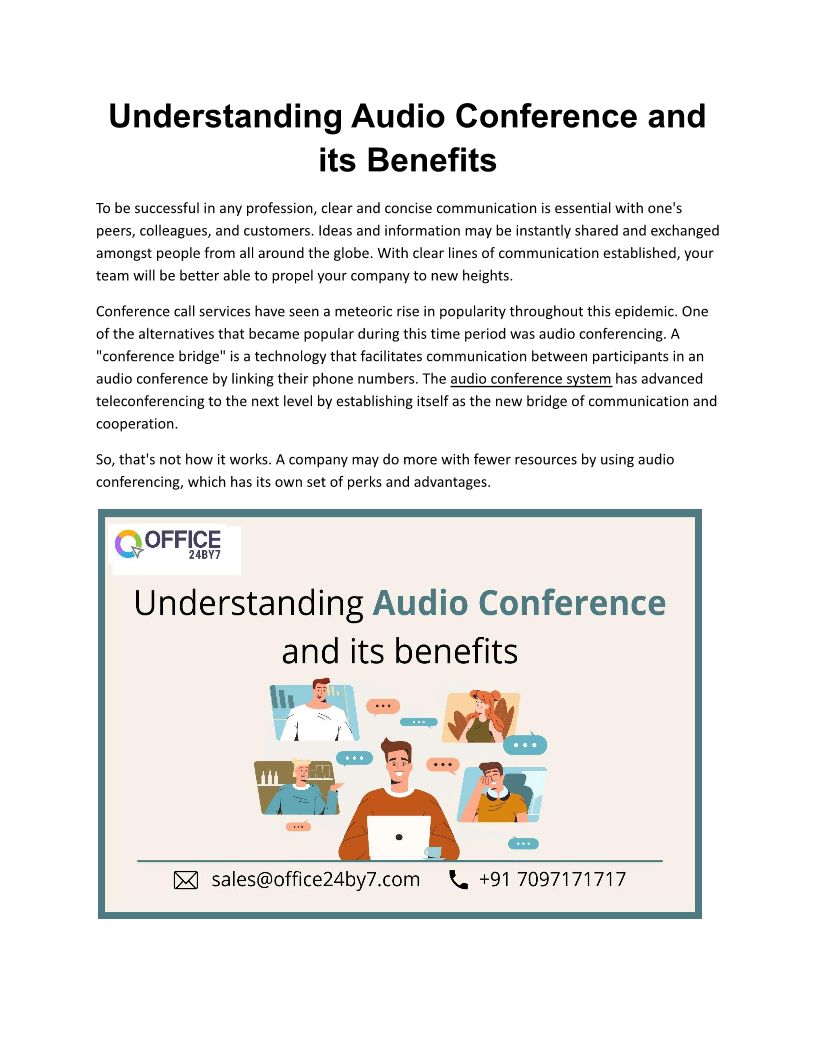 Understanding Audio Conference and its Benefits

To be successful in any profession, clear and concise communication is essential with one's peers, colleagues, and customers. Ideas and information may be instantly shared and exchanged amongst people from all around the globe. With clear lines of communication established, your team will be better able to propel your company to new heights.

Conference call services have seen a meteoric rise in popularity throughout this epidemic. One of the alternatives that became popular during this time period was audio conferencing. A "conference bridge" is a technology that facilitates communication between participants in an audio conference by linking their phone numbers. The audio conference system has advanced teleconferencing to the next level by establishing itself as the new bridge of communication and cooperation.

So, that's not how it works. A company may do more with fewer resources by using audio conferencing, which has its own set of perks and advantages.

OFFICE
24BY7

Understanding Audio Conference and its benefits

sales@office24by7.com +91 7097171717